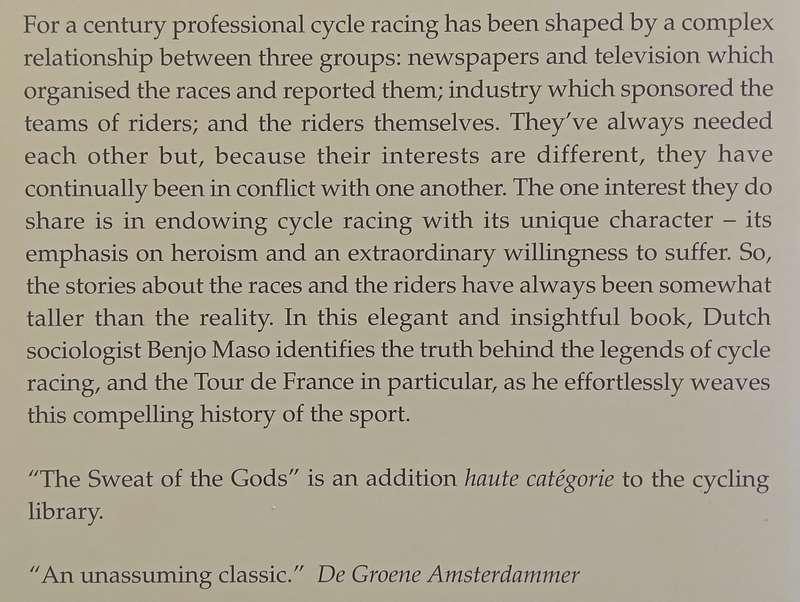 For a century professional cycle racing has been shaped by a complex relationship between three groups: newspapers and television which organised the races and reported them; industry which sponsored the teams of riders; and the riders themselves. They've always needed each other but, because their interests are different, they have continually been in conflict with one another. The one interest they do share is in endowing cycle racing with its unique character – its emphasis on heroism and an extraordinary willingness to suffer. So, the stories about the races and the riders have always been somewhat taller than the reality. In this elegant and insightful book, Dutch sociologist Benjo Maso identifies the truth behind the legends of cycle racing, and the Tour de France in particular, as he effortlessly weaves this compelling history of the sport.

"The Sweat of the Gods" is an addition haute catégorie to the cycling library.

"An unassuming classic." De Groene Amsterdammer